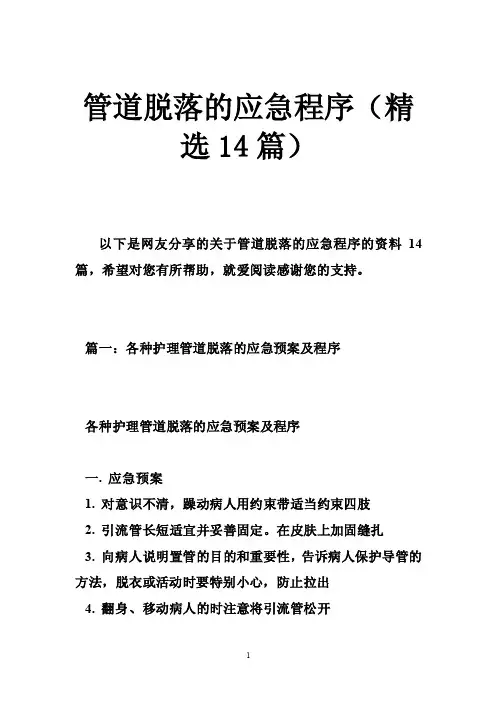 管道脱落的应急程序（精选 14 篇）

以下是网友分享的关于管道脱落的应急程序的资料 14 篇，希望对您有所帮助，就爱阅读感谢您的支持。

篇一：各种护理管道脱落的应急预案及程序

各种护理管道脱落的应急预案及程序

一. 应急预案

1. 对意识不清，躁动病人用约束带适当约束四肢

2. 引流管长短适宜并妥善固定。在皮肤上加固缝扎

3. 向病人说明置管的目的和重要性，告诉病人保护导管的方法，脱衣或活动时要特别小心，防止拉出

4. 翻身、移动病人的时注意将引流管松开

1